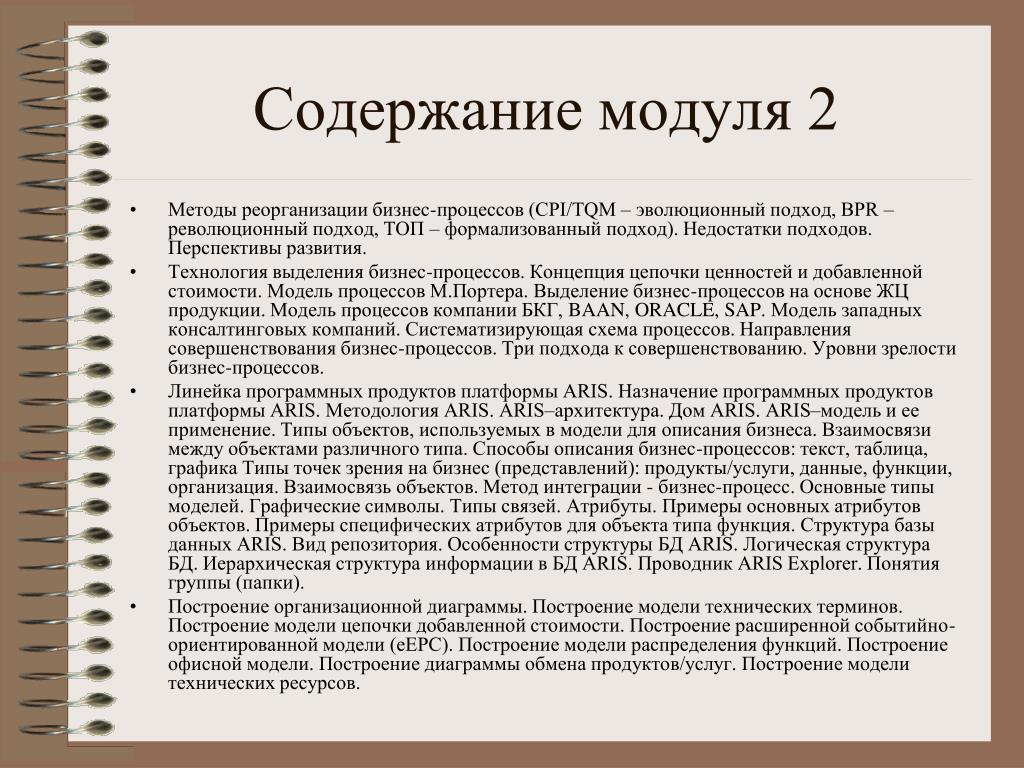 Содержание модуля 2

• Методы реорганизации бизнес-процессов (CPI/TQM – эволюционный подход, BPR – революционный подход, ТОП – формализованный подход). Недостатки подходов. Перспективы развития.

• Технология выделения бизнес-процессов. Концепция цепочки ценностей и добавленной стоимости. Модель процессов М.Портера. Выделение бизнес-процессов на основе ЖЦ продукции. Модель процессов компании БКГ, BAAN, ORACLE, SAP. Модель западных консалтинговых компаний. Систематизирующая схема процессов. Направления совершенствования бизнес-процессов. Три подхода к совершенствованию. Уровни зрелости бизнес-процессов.

• Линейка программных продуктов платформы ARIS. Назначение программных продуктов платформы ARIS. Методология ARIS. ARIS–архитектура. Дом ARIS. ARIS–модель и ее применение. Типы объектов, используемых в модели для описания бизнеса. Взаимосвязи между объектами различного типа. Способы описания бизнес-процессов: текст, таблица, графика Типы точек зрения на бизнес (представлений): продукты/услуги, данные, функции, организация. Взаимосвязь объектов. Метод интеграции - бизнес-процесс. Основные типы моделей. Графические символы. Типы связей. Атрибуты. Примеры основных атрибутов объектов. Примеры специфических атрибутов для объекта типа функция. Структура базы данных ARIS. Вид репозитория. Особенности структуры БД ARIS. Логическая структура БД. Иерархическая структура информации в БД ARIS. Проводник ARIS Explorer. Понятия группы (папки).

• Построение организационной диаграммы. Построение модели технических терминов. Построение модели цепочки добавленной стоимости. Построение расширенной событийно-ориентированной модели (eEPC). Построение модели распределения функций. Построение офисной модели. Построение диаграммы обмена продуктов/услуг. Построение модели технических ресурсов.